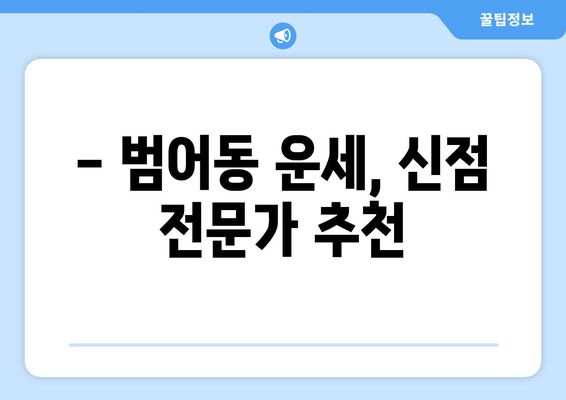 꿀팁정보

– 범어동 운세, 신점 전문가 추천